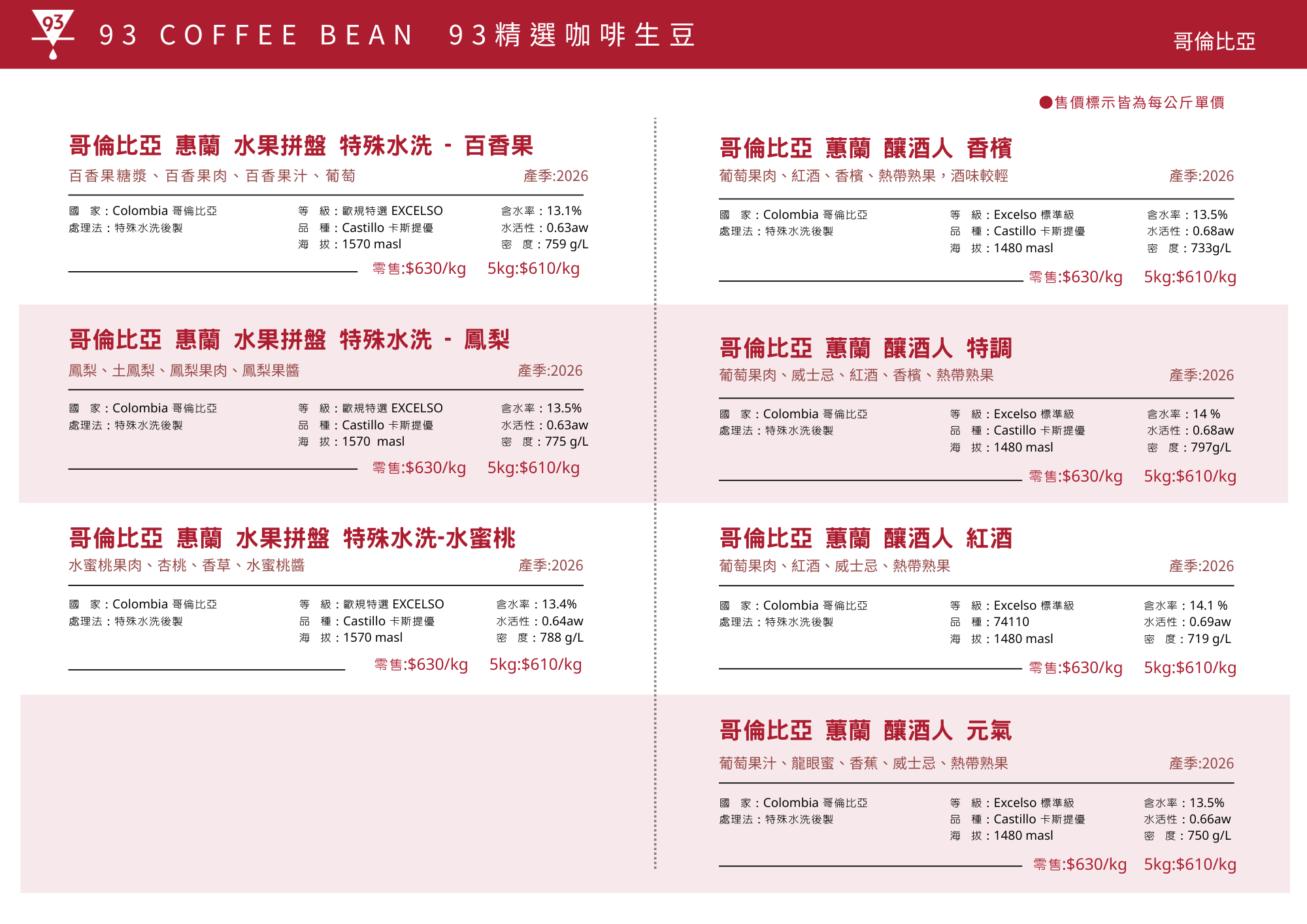 93

93 COFFEE BEAN 93精選咖啡生豆

哥倫比亞

●售價標示皆為每公斤單價

哥倫比亞 惠蘭 水果拼盤 特殊水洗 - 百香果

百香果糖漿、百香果肉、百香果汁、葡萄

產季:2026

國 家：Colombia 哥倫比亞
處理法：特殊水洗後製

等 級：歐規特選 EXCELSO
品 種：Castillo 卡斯提優
海 拔：1570 masl

含水率：13.1%
水活性：0.63aw
密 度：759 g/L

零售:$630/kg 5kg:$610/kg

哥倫比亞 惠蘭 水果拼盤 特殊水洗 - 鳳梨

鳳梨、土鳳梨、鳳梨果肉、鳳梨果醬

產季:2026

國 家：Colombia 哥倫比亞
處理法：特殊水洗後製

等 級：歐規特選 EXCELSO
品 種：Castillo 卡斯提優
海 拔：1570 masl

含水率：13.5%
水活性：0.63aw
密 度：775 g/L

零售:$630/kg 5kg:$610/kg

哥倫比亞 惠蘭 水果拼盤 特殊水洗-水蜜桃

水蜜桃果肉、杏桃、香草、水蜜桃醬

產季:2026

國 家：Colombia 哥倫比亞
處理法：特殊水洗後製

等 級：歐規特選 EXCELSO
品 種：Castillo 卡斯提優
海 拔：1570 masl

含水率：13.4%
水活性：0.64aw
密 度：788 g/L

零售:$630/kg 5kg:$610/kg

哥倫比亞 蕙蘭 釀酒人 香檳

葡萄果肉、紅酒、香檳、熱帶熟果，酒味較輕

產季:2026

國 家：Colombia 哥倫比亞
處理法：特殊水洗後製

等 級：Excelso 標準級
品 種：Castillo 卡斯提優
海 拔：1480 masl

含水率：13.5%
水活性：0.68aw
密 度：733g/L

零售:$630/kg 5kg:$610/kg

哥倫比亞 蕙蘭 釀酒人 特調

葡萄果肉、威士忌、紅酒、香檳、熱帶熟果

產季:2026

國 家：Colombia 哥倫比亞
處理法：特殊水洗後製

等 級：Excelso 標準級
品 種：Castillo 卡斯提優
海 拔：1480 masl

含水率：14 %
水活性：0.68aw
密 度：797g/L

零售:$630/kg 5kg:$610/kg

哥倫比亞 蕙蘭 釀酒人 紅酒

葡萄果肉、紅酒、威士忌、熱帶熟果

產季:2026

國 家：Colombia 哥倫比亞
處理法：特殊水洗後製

等 級：Excelso 標準級
品 種：74110
海 拔：1480 masl

含水率：14.1 %
水活性：0.69aw
密 度：719 g/L

零售:$630/kg 5kg:$610/kg

哥倫比亞 蕙蘭 釀酒人 元氣

葡萄果汁、龍眼蜜、香蕉、威士忌、熱帶熟果

產季:2026

國 家：Colombia 哥倫比亞
處理法：特殊水洗後製

等 級：Excelso 標準級
品 種：Castillo 卡斯提優
海 拔：1480 masl

含水率：13.5%
水活性：0.66aw
密 度：750 g/L

零售:$630/kg 5kg:$610/kg